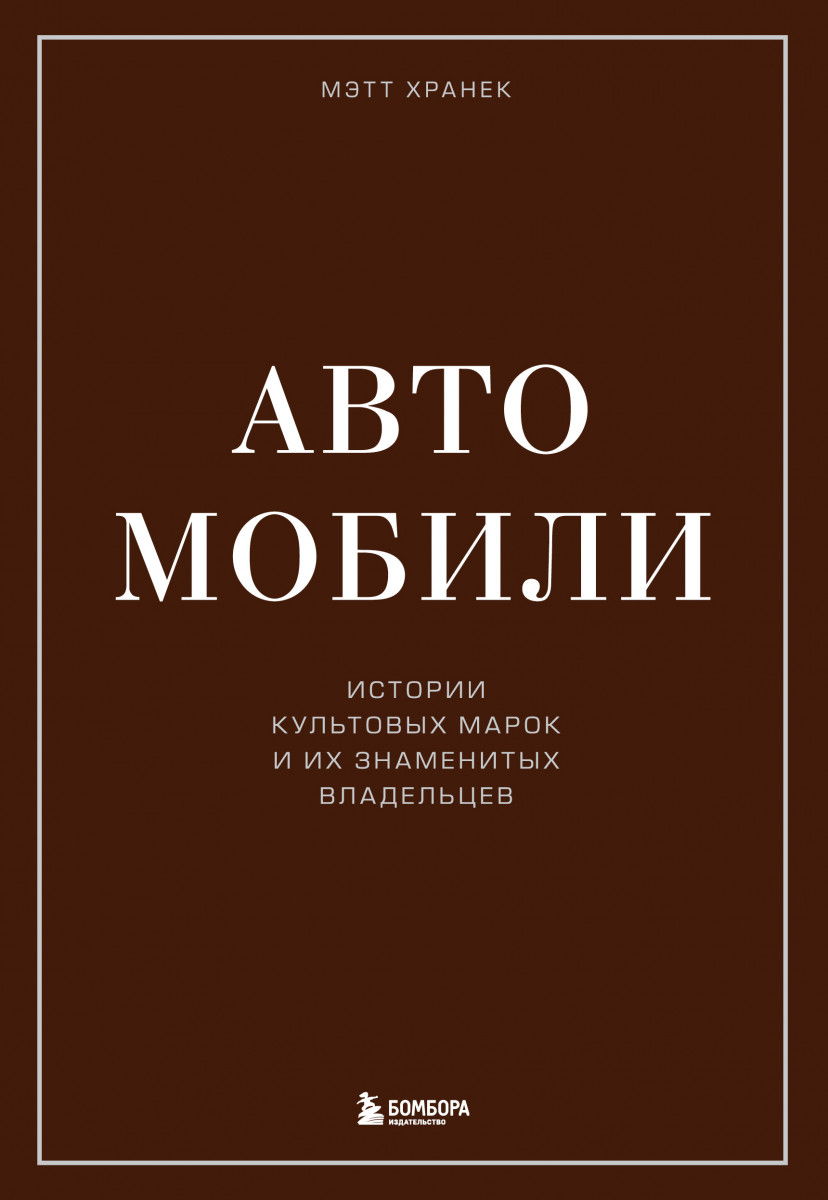 МЭТТ ХРАНЕК

АВТО
МОБИЛИ

ИСТОРИИ
КУЛЬТОВЫХ МАРОК
И ИХ ЗНАМЕНИТЫХ
ВЛАДЕЛЬЦЕВ

БОМБОРА
ИЗДАТЕЛЬСТВО